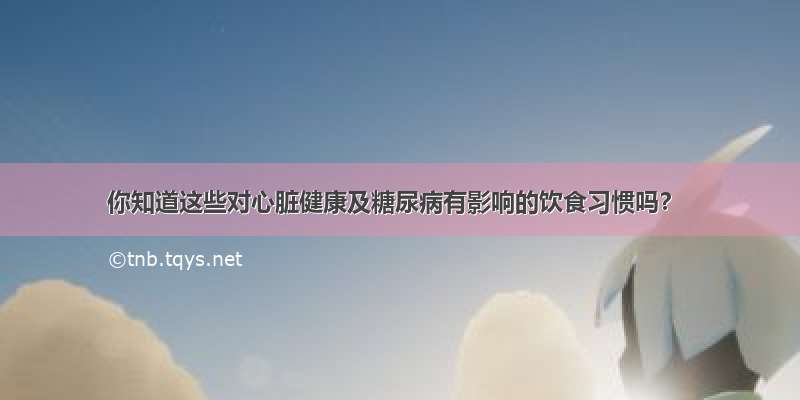 你知道这些对心脏健康及糖尿病有影响的饮食习惯吗？

©tnb.tqys.net